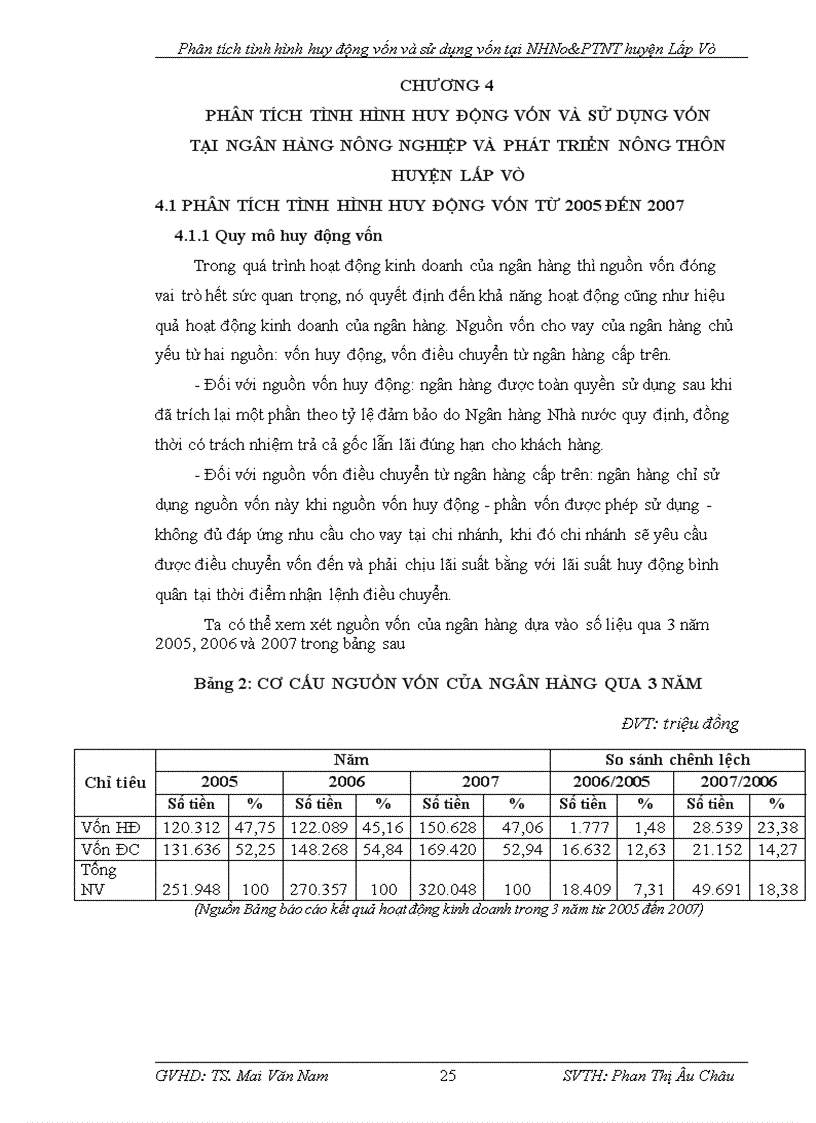 Phân tích tình hình huy động vốn và sử dụng vốn tại NHNo&PTNT huyện Lấp Vò

CHƯƠNG 4

PHÂN TÍCH TÌNH HÌNH HUY ĐỘNG VỐN VÀ SỬ DỤNG VỐN TẠI NGÂN HÀNG NÔNG NGHIỆP VÀ PHÁT TRIỂN NÔNG THÔN HUYỆN LẤP VÒ

4.1 PHÂN TÍCH TÌNH HÌNH HUY ĐỘNG VỐN TỪ 2005 ĐẾN 2007

4.1.1 Quy mô huy động vốn

Trong quá trình hoạt động kinh doanh của ngân hàng thì nguồn vốn đóng vai trò hết sức quan trọng, nó quyết định đến khả năng hoạt động cũng như hiệu quả hoạt động kinh doanh của ngân hàng. Nguồn vốn cho vay của ngân hàng chủ yếu từ hai nguồn: vốn huy động, vốn điều chuyển từ ngân hàng cấp trên.

- Đối với nguồn vốn huy động: ngân hàng được toàn quyền sử dụng sau khi đã trích lại một phần theo tỷ lệ đảm bảo do Ngân hàng Nhà nước quy định, đồng thời có trách nhiệm trả cả gốc lẫn lãi đúng hạn cho khách hàng.

- Đối với nguồn vốn điều chuyển từ ngân hàng cấp trên: ngân hàng chỉ sử dụng nguồn vốn này khi nguồn vốn huy động - phần vốn được phép sử dụng - không đủ đáp ứng nhu cầu cho vay tại chi nhánh, khi đó chi nhánh sẽ yêu cầu được điều chuyển vốn đến và phải chịu lãi suất bằng với lãi suất huy động bình quân tại thời điểm nhận lệnh điều chuyển.

Ta có thể xem xét nguồn vốn của ngân hàng dựa vào số liệu qua 3 năm 2005, 2006 và 2007 trong bảng sau

Bảng 2: CƠ CẤU NGUỒN VỐN CỦA NGÂN HÀNG QUA 3 NĂM

ĐVT: triệu đồng

| Chỉ tiêu | Năm | | | | | | So sánh chênh lệch | | | |
|---|---|---|---|---|---|---|---|---|---|---|
| | 2005 | | 2006 | | 2007 | | 2006/2005 | | 2007/2006 | |
| | Số tiền | % | Số tiền | % | Số tiền | % | Số tiền | % | Số tiền | % |
| Vốn HĐ | 120.312 | 47,75 | 122.089 | 45,16 | 150.628 | 47,06 | 1.777 | 1,48 | 28.539 | 23,38 |
| Vốn ĐC | 131.636 | 52,25 | 148.268 | 54,84 | 169.420 | 52,94 | 16.632 | 12,63 | 21.152 | 14,27 |
| Tổng NV | 251.948 | 100 | 270.357 | 100 | 320.048 | 100 | 18.409 | 7,31 | 49.691 | 18,38 |

(Nguồn Bảng báo cáo kết quả hoạt động kinh doanh trong 3 năm từ 2005 đến 2007)

GVHD: TS. Mai Văn Nam 25 SVTH: Phan Thị Âu Châu